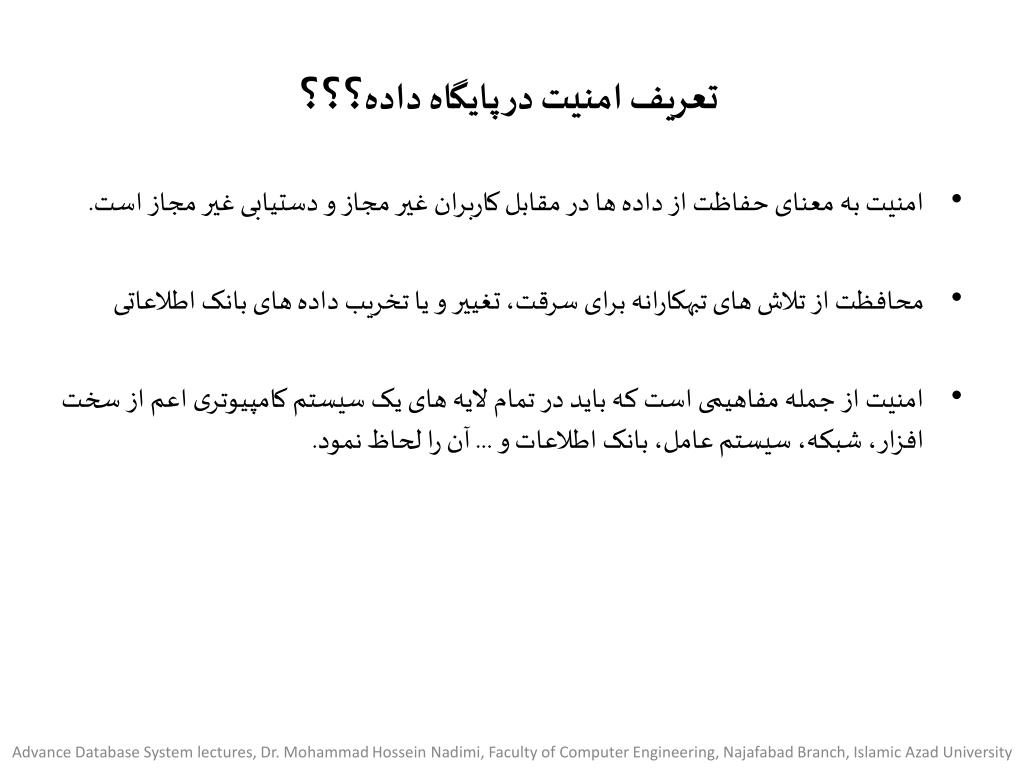 تعریف امنیت درپایگاه داده؟؟؟

• امنیت به معنای حفاظت از داده ها در مقابل کاربران غیر مجاز و دستیابی غیر مجاز است.

• محافظت از تلاش های تبهکارانه برای سرقت، تغییر و یا تخریب داده های بانک اطلاعاتی

• امنیت از جمله مفاهیمی است که باید در تمام لایه های یک سیستم کامپیوتری اعم از سخت افزار، شبکه، سیستم عامل، بانک اطلاعات و ... آن را لحاظ نمود.

Advance Database System lectures, Dr. Mohammad Hossein Nadimi, Faculty of Computer Engineering, Najafabad Branch, Islamic Azad University